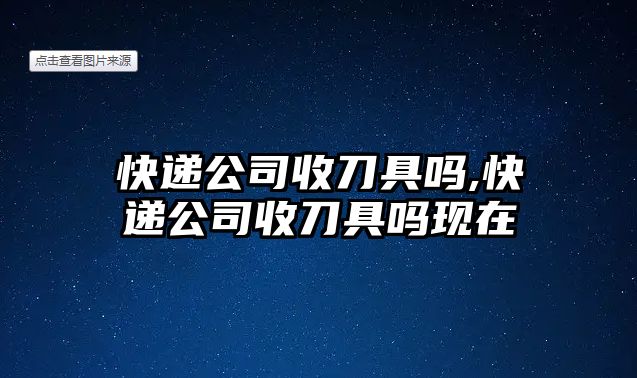 点击查看图片来源

快递公司收刀具吗,快递公司收刀具吗现在